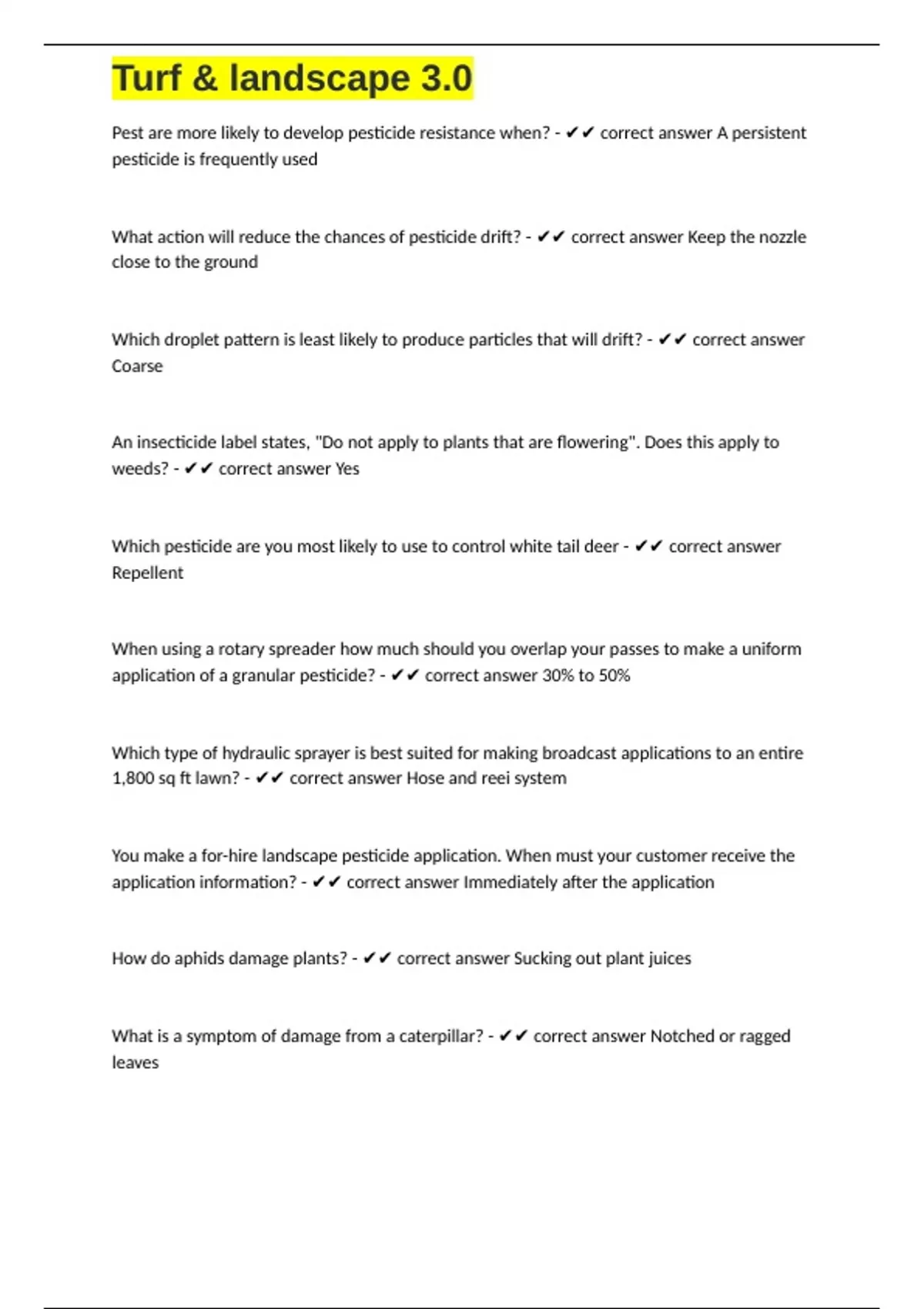 Turf & landscape 3.0

Pest are more likely to develop pesticide resistance when? - ✔✔ correct answer A persistent pesticide is frequently used

What action will reduce the chances of pesticide drift? - ✔✔ correct answer Keep the nozzle close to the ground

Which droplet pattern is least likely to produce particles that will drift? - ✔✔ correct answer Coarse

An insecticide label states, "Do not apply to plants that are flowering". Does this apply to weeds? - ✔✔ correct answer Yes

Which pesticide are you most likely to use to control white tail deer - ✔✔ correct answer Repellent

When using a rotary spreader how much should you overlap your passes to make a uniform application of a granular pesticide? - ✔✔ correct answer 30% to 50%

Which type of hydraulic sprayer is best suited for making broadcast applications to an entire 1,800 sq ft lawn? - ✔✔ correct answer Hose and reei system

You make a for-hire landscape pesticide application. When must your customer receive the application information? - ✔✔ correct answer Immediately after the application

How do aphids damage plants? - ✔✔ correct answer Sucking out plant juices

What is a symptom of damage from a caterpillar? - ✔✔ correct answer Notched or ragged leaves